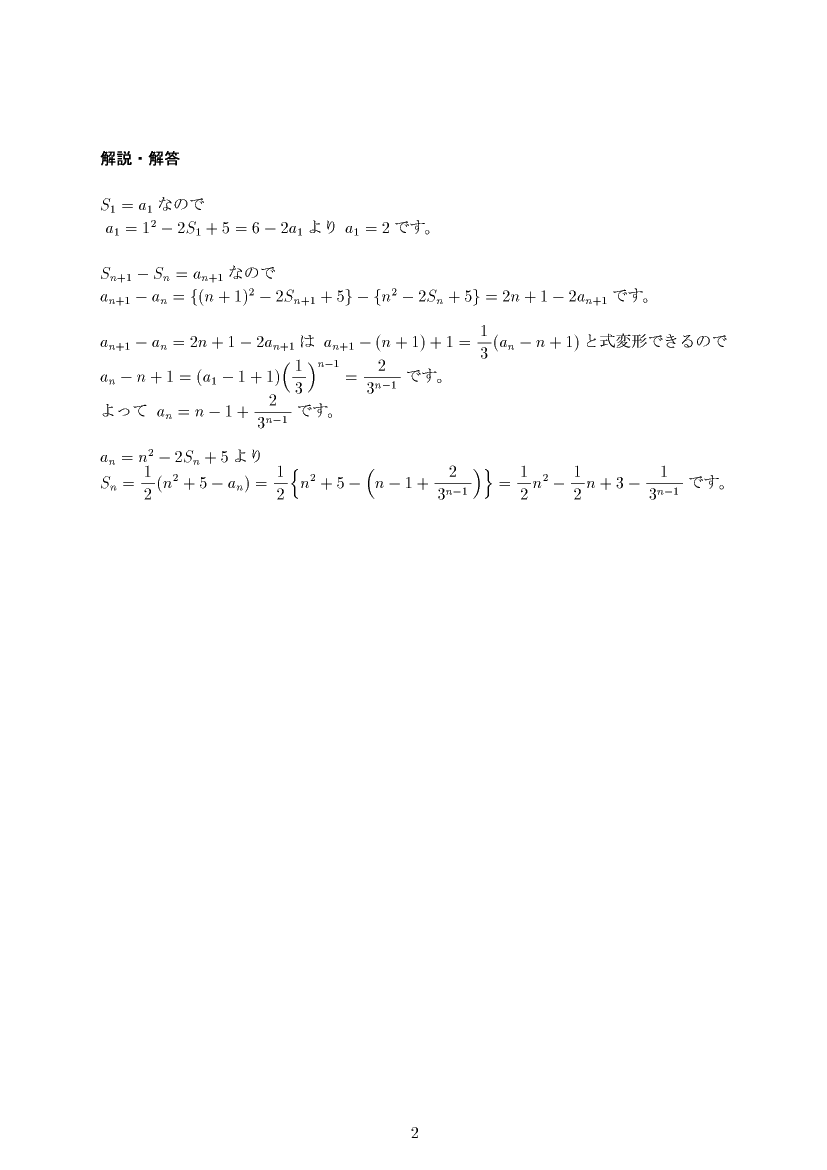 解説・解答

$S_1 = a_1$ なので
$a_1 = 1^2 - 2S_1 + 5 = 6 - 2a_1$ より $a_1 = 2$ です。

$S_{n+1} - S_n = a_{n+1}$ なので
$a_{n+1} - a_n = \{(n+1)^2 - 2S_{n+1} + 5\} - \{n^2 - 2S_n + 5\} = 2n + 1 - 2a_{n+1}$ です。

$a_{n+1} - a_n = 2n + 1 - 2a_{n+1}$ は $a_{n+1} - (n+1) + 1 = \frac{1}{3}(a_n - n + 1)$ と式変形できるので
$a_n - n + 1 = (a_1 - 1 + 1)\left(\frac{1}{3}\right)^{n-1} = \frac{2}{3^{n-1}}$ です。
よって $a_n = n - 1 + \frac{2}{3^{n-1}}$ です。

$a_n = n^2 - 2S_n + 5$ より
$S_n = \frac{1}{2}(n^2 + 5 - a_n) = \frac{1}{2}\left\{n^2 + 5 - \left(n - 1 + \frac{2}{3^{n-1}}\right)\right\} = \frac{1}{2}n^2 - \frac{1}{2}n + 3 - \frac{1}{3^{n-1}}$ です。

2